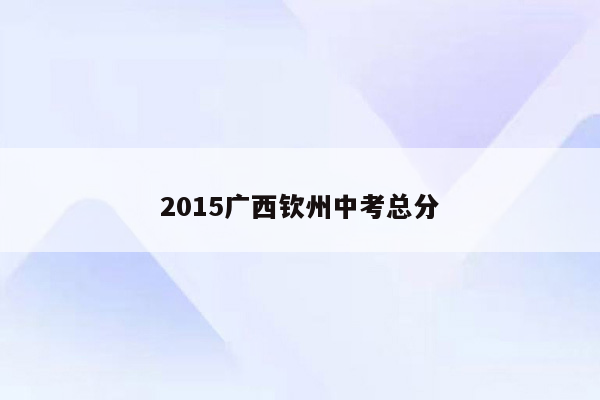 2015广西钦州中考总分